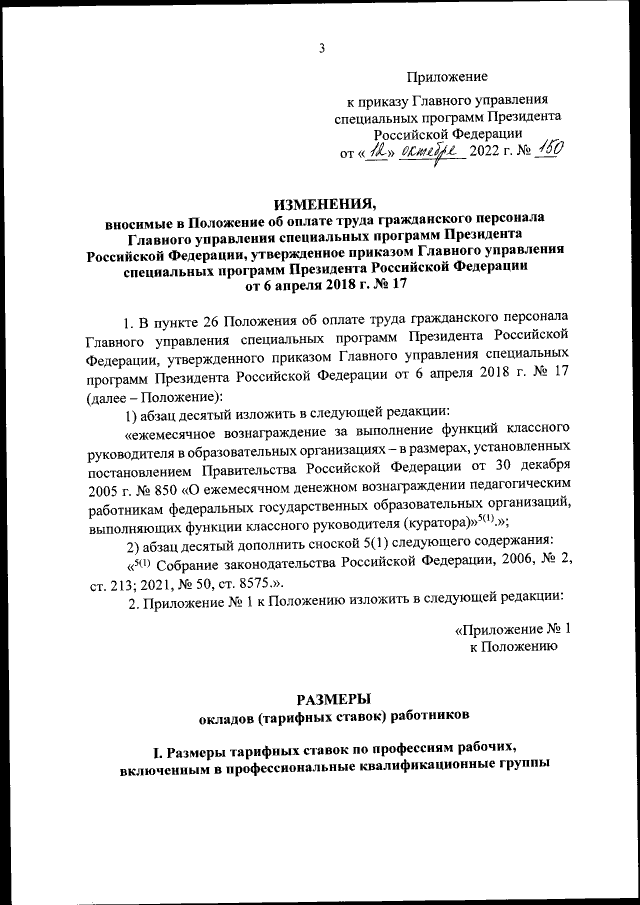 3

Приложение

к приказу Главного управления специальных программ Президента Российской Федерации от « 12 » октября 2022 г. № 150

ИЗМЕНЕНИЯ,
вносимые в Положение об оплате труда гражданского персонала Главного управления специальных программ Президента Российской Федерации, утвержденное приказом Главного управления специальных программ Президента Российской Федерации от 6 апреля 2018 г. № 17

1. В пункте 26 Положения об оплате труда гражданского персонала Главного управления специальных программ Президента Российской Федерации, утвержденного приказом Главного управления специальных программ Президента Российской Федерации от 6 апреля 2018 г. № 17 (далее – Положение):

1) абзац десятый изложить в следующей редакции:

«ежемесячное вознаграждение за выполнение функций классного руководителя в образовательных организациях – в размерах, установленных постановлением Правительства Российской Федерации от 30 декабря 2005 г. № 850 «О ежемесячном денежном вознаграждении педагогическим работникам федеральных государственных образовательных организаций, выполняющих функции классного руководителя (куратора)»$^{5(1)}$.»;

2) абзац десятый дополнить сноской 5(1) следующего содержания:

«$^{5(1)}$ Собрание законодательства Российской Федерации, 2006, № 2, ст. 213; 2021, № 50, ст. 8575.».

2. Приложение № 1 к Положению изложить в следующей редакции:

«Приложение № 1
к Положению

РАЗМЕРЫ
окладов (тарифных ставок) работников

I. Размеры тарифных ставок по профессиям рабочих, включенным в профессиональные квалификационные группы